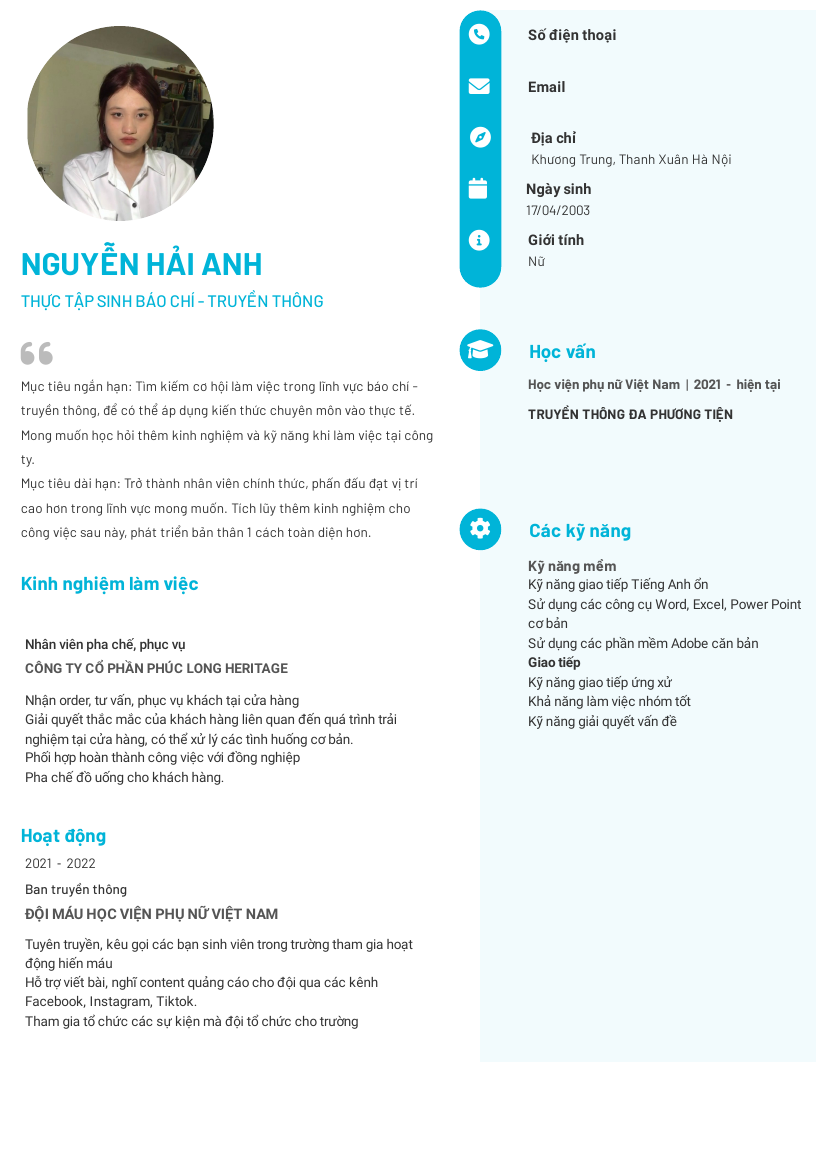 NGUYỄN HẢI ANH

THỰC TẬP SINH BÁO CHÍ - TRUYỀN THÔNG

Mục tiêu ngắn hạn: Tìm kiếm cơ hội làm việc trong lĩnh vực báo chí - truyền thông, để có thể áp dụng kiến thức chuyên môn vào thực tế. Mong muốn học hỏi thêm kinh nghiệm và kỹ năng khi làm việc tại công ty.
Mục tiêu dài hạn: Trở thành nhân viên chính thức, phấn đấu đạt vị trí cao hơn trong lĩnh vực mong muốn. Tích lũy thêm kinh nghiệm cho công việc sau này, phát triển bản thân 1 cách toàn diện hơn.

Kinh nghiệm làm việc

Nhân viên pha chế, phục vụ
CÔNG TY CỔ PHẦN PHÚC LONG HERITAGE

Nhận order, tư vấn, phục vụ khách tại cửa hàng
Giải quyết thắc mắc của khách hàng liên quan đến quá trình trải nghiệm tại cửa hàng, có thể xử lý các tình huống cơ bản.
Phối hợp hoàn thành công việc với đồng nghiệp
Pha chế đồ uống cho khách hàng.

Hoạt động
2021 - 2022
Ban truyền thông
ĐỘI MÁU HỌC VIỆN PHỤ NỮ VIỆT NAM

Tuyên truyền, kêu gọi các bạn sinh viên trong trường tham gia hoạt động hiến máu
Hỗ trợ viết bài, nghĩ content quảng cáo cho đội qua các kênh Facebook, Instagram, Tiktok.
Tham gia tổ chức các sự kiện mà đội tổ chức cho trường

Số điện thoại

Email

Địa chỉ
Khương Trung, Thanh Xuân Hà Nội

Ngày sinh
17/04/2003

Giới tính
Nữ

Học vấn
Học viện phụ nữ Việt Nam | 2021 - hiện tại
TRUYỀN THÔNG ĐA PHƯƠNG TIỆN

Các kỹ năng
Kỹ năng mềm
Kỹ năng giao tiếp Tiếng Anh ổn
Sử dụng các công cụ Word, Excel, Power Point cơ bản
Sử dụng các phần mềm Adobe căn bản
Giao tiếp
Kỹ năng giao tiếp ứng xử
Khả năng làm việc nhóm tốt
Kỹ năng giải quyết vấn đề